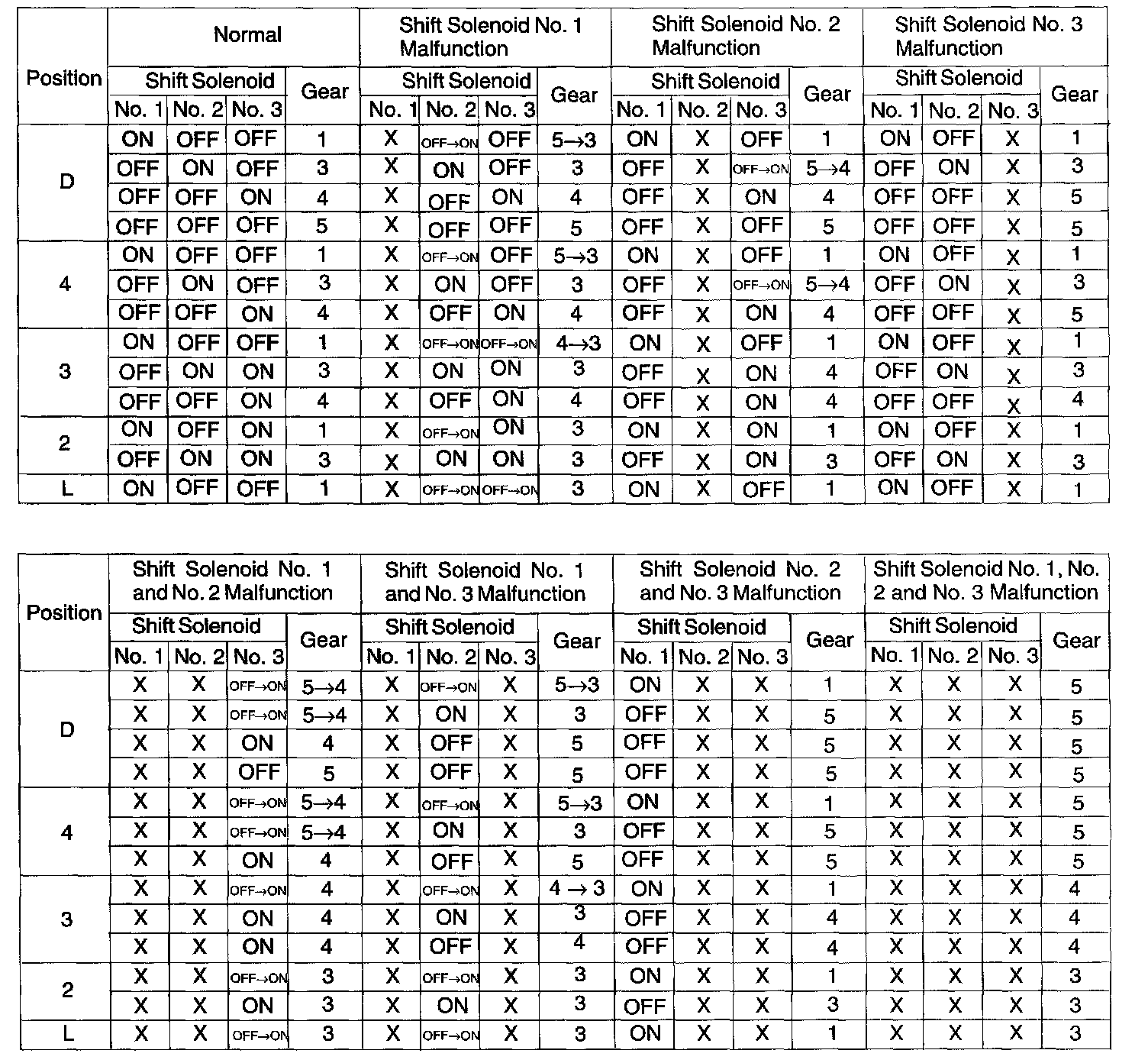 | Position | Normal | | | | Shift Solenoid No. 1 Malfunction | | | | Shift Solenoid No. 2 Malfunction | | | | Shift Solenoid No. 3 Malfunction | | | |
|---|---|---|---|---|---|---|---|---|---|---|---|---|---|---|---|---|
| | Shift Solenoid | | | Gear | Shift Solenoid | | | Gear | Shift Solenoid | | | Gear | Shift Solenoid | | | Gear |
| | No. 1 | No. 2 | No. 3 | | No. 1 | No. 2 | No. 3 | | No. 1 | No. 2 | No. 3 | | No. 1 | No. 2 | No. 3 | |
| D | ON | OFF | OFF | 1 | X | OFF→ON | OFF | 5→3 | ON | X | OFF | 1 | ON | OFF | X | 1 |
| | OFF | ON | OFF | 3 | X | ON | OFF | 3 | OFF | X | OFF→ON | 5→4 | OFF | ON | X | 3 |
| | OFF | OFF | ON | 4 | X | OFF | ON | 4 | OFF | X | ON | 4 | OFF | OFF | X | 5 |
| | OFF | OFF | OFF | 5 | X | OFF | OFF | 5 | OFF | X | OFF | 5 | OFF | OFF | X | 5 |
| 4 | ON | OFF | OFF | 1 | X | OFF→ON | OFF | 5→3 | ON | X | OFF | 1 | ON | OFF | X | 1 |
| | OFF | ON | OFF | 3 | X | ON | OFF | 3 | OFF | X | OFF→ON | 5→4 | OFF | ON | X | 3 |
| | OFF | OFF | ON | 4 | X | OFF | ON | 4 | OFF | X | ON | 4 | OFF | OFF | X | 5 |
| 3 | ON | OFF | OFF | 1 | X | OFF→ON | OFF→ON | 4→3 | ON | X | OFF | 1 | ON | OFF | X | 1 |
| | OFF | ON | ON | 3 | X | ON | ON | 3 | OFF | X | ON | 4 | OFF | ON | X | 3 |
| | OFF | OFF | ON | 4 | X | OFF | ON | 4 | OFF | X | ON | 4 | OFF | OFF | X | 4 |
| 2 | ON | OFF | ON | 1 | X | OFF→ON | ON | 3 | ON | X | ON | 1 | ON | OFF | X | 1 |
| | OFF | ON | ON | 3 | X | ON | ON | 3 | OFF | X | ON | 3 | OFF | ON | X | 3 |
| L | ON | OFF | OFF | 1 | X | OFF→ON | OFF→ON | 3 | ON | X | OFF | 1 | ON | OFF | X | 1 |

| Position | Shift Solenoid No. 1 and No. 2 Malfunction | | | | Shift Solenoid No. 1 and No. 3 Malfunction | | | | Shift Solenoid No. 2 and No. 3 Malfunction | | | | Shift Solenoid No. 1, No. 2 and No. 3 Malfunction | | | |
|---|---|---|---|---|---|---|---|---|---|---|---|---|---|---|---|---|
| | Shift Solenoid | | | Gear | Shift Solenoid | | | Gear | Shift Solenoid | | | Gear | Shift Solenoid | | | Gear |
| | No. 1 | No. 2 | No. 3 | | No. 1 | No. 2 | No. 3 | | No. 1 | No. 2 | No. 3 | | No. 1 | No. 2 | No. 3 | |
| D | X | X | OFF→ON | 5→4 | X | OFF→ON | X | 5→3 | ON | X | X | 1 | X | X | X | 5 |
| | X | X | OFF→ON | 5→4 | X | ON | X | 3 | OFF | X | X | 5 | X | X | X | 5 |
| | X | X | ON | 4 | X | OFF | X | 5 | OFF | X | X | 5 | X | X | X | 5 |
| | X | X | OFF | 5 | X | OFF | X | 5 | OFF | X | X | 5 | X | X | X | 5 |
| 4 | X | X | OFF→ON | 5→4 | X | OFF→ON | X | 5→3 | ON | X | X | 1 | X | X | X | 5 |
| | X | X | OFF→ON | 5→4 | X | ON | X | 3 | OFF | X | X | 5 | X | X | X | 5 |
| | X | X | ON | 4 | X | OFF | X | 5 | OFF | X | X | 5 | X | X | X | 5 |
| 3 | X | X | OFF→ON | 4 | X | OFF→ON | X | 4 → 3 | ON | X | X | 1 | X | X | X | 4 |
| | X | X | ON | 4 | X | ON | X | 3 | OFF | X | X | 4 | X | X | X | 4 |
| | X | X | ON | 4 | X | OFF | X | 4 | OFF | X | X | 4 | X | X | X | 4 |
| 2 | X | X | OFF→ON | 3 | X | OFF→ON | X | 3 | ON | X | X | 1 | X | X | X | 3 |
| | X | X | ON | 3 | X | ON | X | 3 | OFF | X | X | 3 | X | X | X | 3 |
| L | X | X | OFF→ON | 3 | X | OFF→ON | X | 3 | ON | X | X | 1 | X | X | X | 3 |